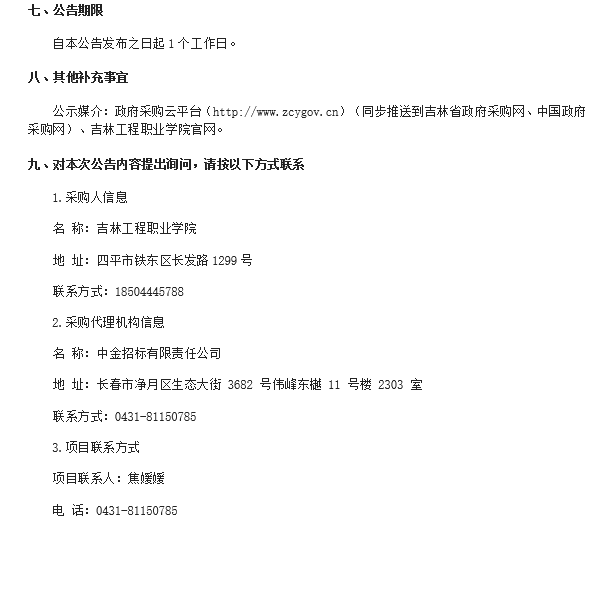 七、公告期限

自本公告发布之日起 1 个工作日。

八、其他补充事宜

公示媒介：政府采购云平台（http://www.zcygov.cn）（同步推送到吉林省政府采购网、中国政府采购网）、吉林工程职业学院官网。

九、对本次公告内容提出询问，请按以下方式联系

1.采购人信息

名 称：吉林工程职业学院

地 址：四平市铁东区长发路 1299 号

联系方式：18504445788

2.采购代理机构信息

名 称：中金招标有限责任公司

地 址：长春市净月区生态大街 3682 号伟峰东樾 11 号楼 2303 室

联系方式：0431-81150785

3.项目联系方式

项目联系人：焦媛媛

电 话：0431-81150785